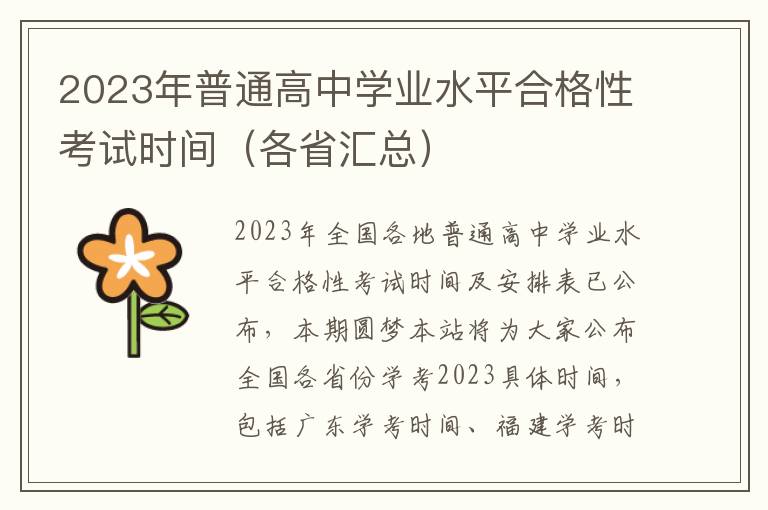 2023年普通高中学业水平合格性考试时间（各省汇总）

2023年全国各地普通高中学业水平合格性考试时间及安排表已公布，本期圆梦本站将为大家公布全国各省份学考2023具体时间，包括广东学考时间、福建学考时